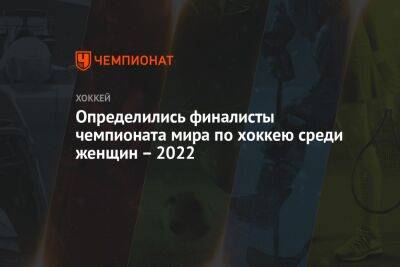 ЧЕМПИОНАТ

ХОККЕЙ

Определились финалисты чемпионата мира по хоккею среди женщин – 2022